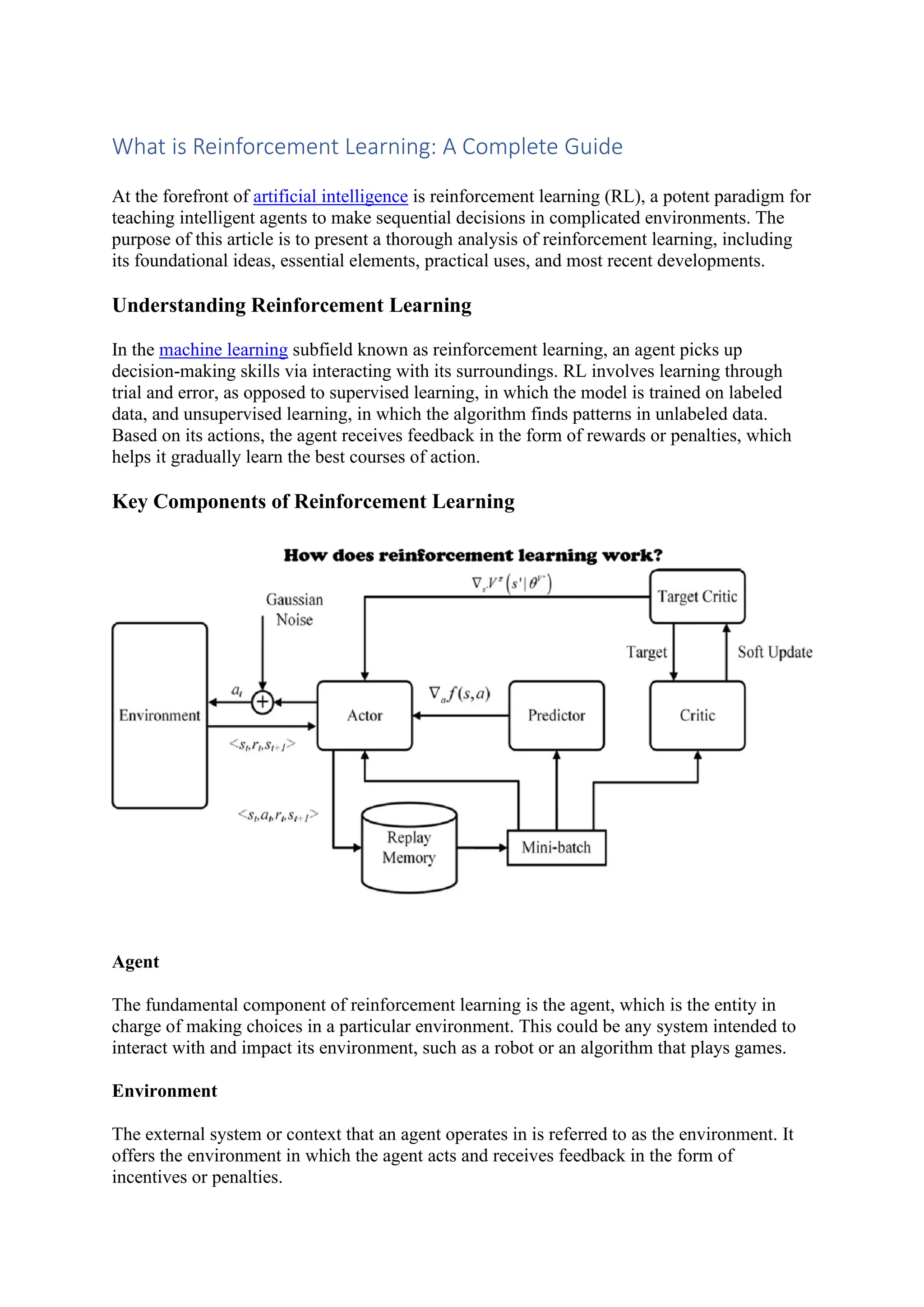 What is Reinforcement Learning: A Complete Guide

At the forefront of artificial intelligence is reinforcement learning (RL), a potent paradigm for teaching intelligent agents to make sequential decisions in complicated environments. The purpose of this article is to present a thorough analysis of reinforcement learning, including its foundational ideas, essential elements, practical uses, and most recent developments.

Understanding Reinforcement Learning

In the machine learning subfield known as reinforcement learning, an agent picks up decision-making skills via interacting with its surroundings. RL involves learning through trial and error, as opposed to supervised learning, in which the model is trained on labeled data, and unsupervised learning, in which the algorithm finds patterns in unlabeled data. Based on its actions, the agent receives feedback in the form of rewards or penalties, which helps it gradually learn the best courses of action.

Key Components of Reinforcement Learning

How does reinforcement learning work?

$\nabla_{s'} V^{\pi}(s'|\theta^{V'})$

Target Critic

Gaussian Noise

Target

Soft Update

Environment

$a_t$

Actor

$\nabla_a f(s,a)$

Predictor

Critic

$<s_t, r_t, s_{t+1}>$

$<s_t, a_t, r_t, s_{t+1}>$

Replay Memory

Mini-batch

Agent

The fundamental component of reinforcement learning is the agent, which is the entity in charge of making choices in a particular environment. This could be any system intended to interact with and impact its environment, such as a robot or an algorithm that plays games.

Environment

The external system or context that an agent operates in is referred to as the environment. It offers the environment in which the agent acts and receives feedback in the form of incentives or penalties.